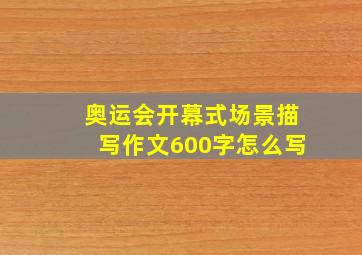 奥运会开幕式场景描写作文600字怎么写